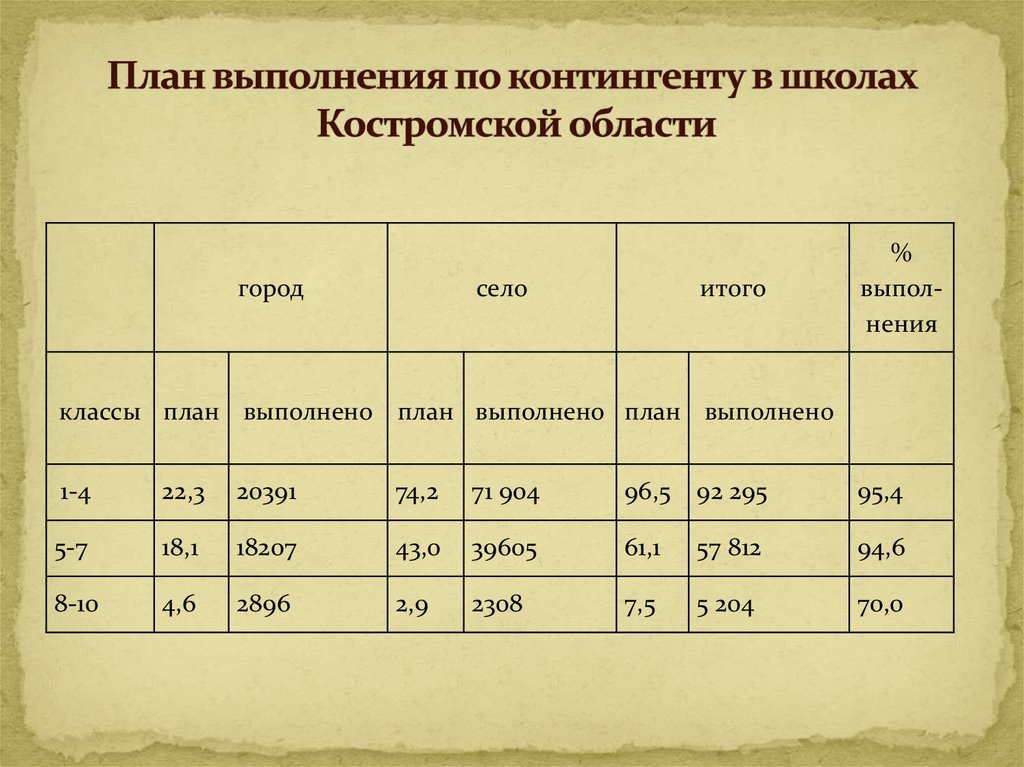 План выполнения по контингенту в школах Костромской области

| | город | | село | | итого | | % выполнения |
|---|---|---|---|---|---|---|---|
| классы | план | выполнено | план | выполнено | план | выполнено | |
| 1-4 | 22,3 | 20391 | 74,2 | 71 904 | 96,5 | 92 295 | 95,4 |
| 5-7 | 18,1 | 18207 | 43,0 | 39605 | 61,1 | 57 812 | 94,6 |
| 8-10 | 4,6 | 2896 | 2,9 | 2308 | 7,5 | 5 204 | 70,0 |